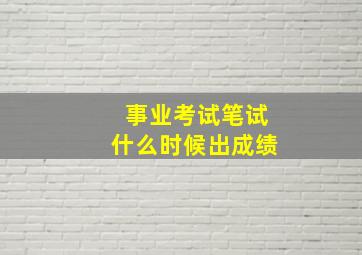 事业考试笔试
什么时候出成绩